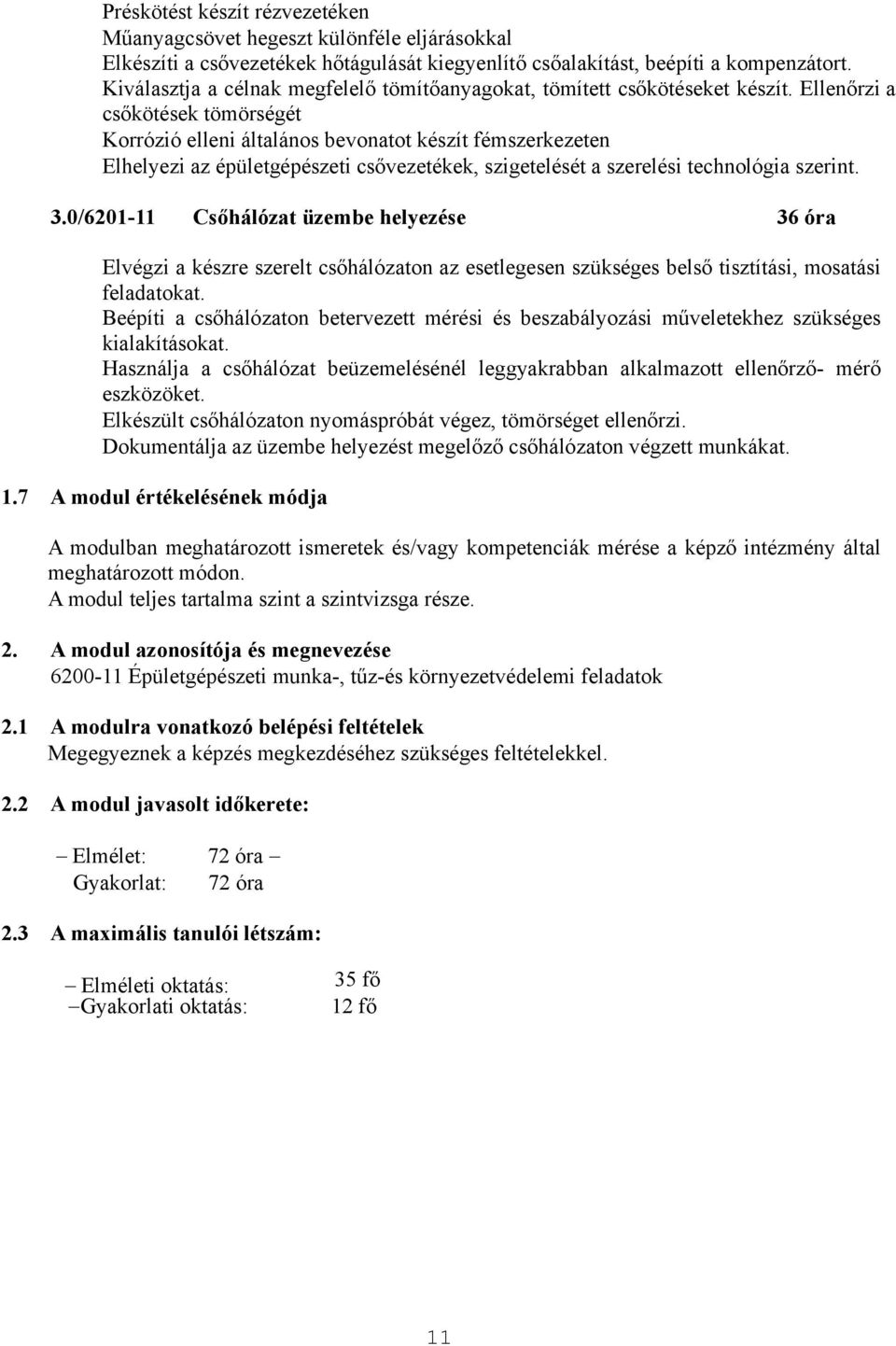 Préskötést készít rézvezetéken
Műanyagcsövet hegeszt különféle eljárásokkal
Elkészíti a csővezetékek hőtágulását kiegyenlítő csőalakítást, beépíti a kompenzátort.
Kiválasztja a célnak megfelelő tömítőanyagokat, tömített csőkötéseket készít. Ellenőrzi a csőkötések tömörségét
Korrózió elleni általános bevonatot készít fémszerkezeten
Elhelyezi az épületgépészeti csővezetékek, szigetelését a szerelési technológia szerint.

3.0/6201-11 Csőhálózat üzembe helyezése 36 óra

Elvégzi a készre szerelt csőhálózaton az esetlegesen szükséges belső tisztítási, mosatási feladatokat.
Beépíti a csőhálózaton betervezett mérési és beszabályozási műveletekhez szükséges kialakításokat.
Használja a csőhálózat beüzemelésénél leggyakrabban alkalmazott ellenőrző- mérő eszközöket.
Elkészült csőhálózaton nyomáspróbát végez, tömörséget ellenőrzi.
Dokumentálja az üzembe helyezést megelőző csőhálózaton végzett munkákat.

1.7 A modul értékelésének módja

A modulban meghatározott ismeretek és/vagy kompetenciák mérése a képző intézmény által meghatározott módon.
A modul teljes tartalma szint a szintvizsga része.

2. A modul azonosítója és megnevezése
6200-11 Épületgépészeti munka-, tűz-és környezetvédelemi feladatok

2.1 A modulra vonatkozó belépési feltételek
Megegyeznek a képzés megkezdéséhez szükséges feltételekkel.

2.2 A modul javasolt időkerete:

– Elmélet: 72 óra –
Gyakorlat: 72 óra

2.3 A maximális tanulói létszám:

– Elméleti oktatás: 35 fő
–Gyakorlati oktatás: 12 fő

11